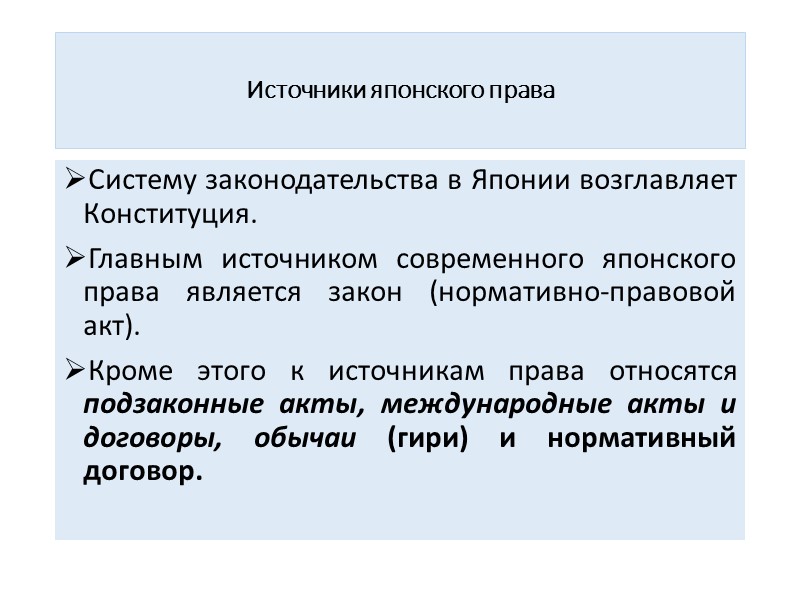 Источники японского права

➢Систему законодательства в Японии возглавляет Конституция.

➢Главным источником современного японского права является закон (нормативно-правовой акт).

➢Кроме этого к источникам права относятся подзаконные акты, международные акты и договоры, обычаи (гири) и нормативный договор.